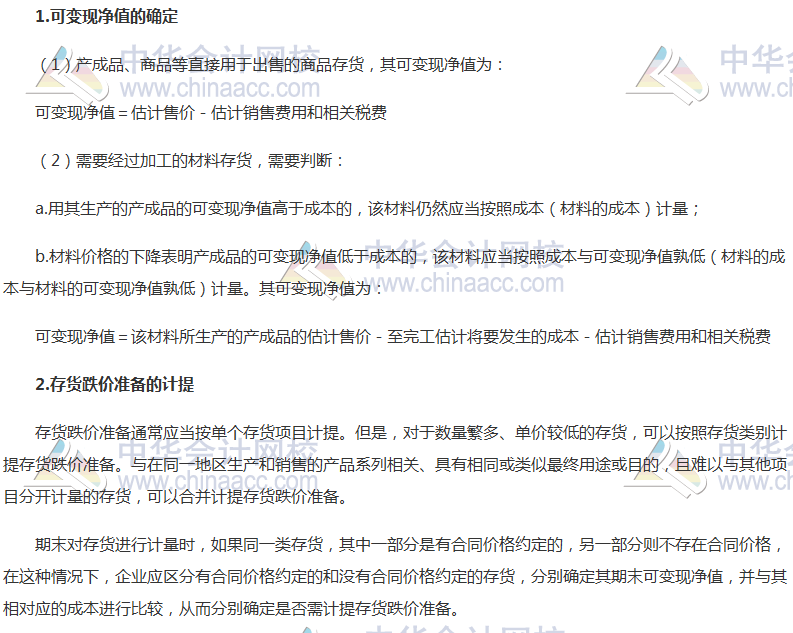 1.可变现净值的确定

（1）产成品、商品等直接用于出售的商品存货，其可变现净值为：

可变现净值＝估计售价－估计销售费用和相关税费

（2）需要经过加工的材料存货，需要判断：

a.用其生产的产成品的可变现净值高于成本的，该材料仍然应当按照成本（材料的成本）计量；

b.材料价格的下降表明产成品的可变现净值低于成本的，该材料应当按照成本与可变现净值孰低（材料的成本与材料的可变现净值孰低）计量。其可变现净值为：

可变现净值＝该材料所生产的产成品的估计售价－至完工估计将要发生的成本－估计销售费用和相关税费

2.存货跌价准备的计提

存货跌价准备通常应当按单个存货项目计提。但是，对于数量繁多、单价较低的存货，可以按照存货类别计提存货跌价准备。与在同一地区生产和销售的产品系列相关、具有相同或类似最终用途或目的，且难以与其他项目分开计量的存货，可以合并计提存货跌价准备。

期末对存货进行计量时，如果同一类存货，其中一部分是有合同价格约定的，另一部分则不存在合同价格，在这种情况下，企业应区分有合同价格约定的和没有合同价格约定的存货，分别确定其期末可变现净值，并与其相对应的成本进行比较，从而分别确定是否需计提存货跌价准备。

中华会计网校 www.chinaacc.com